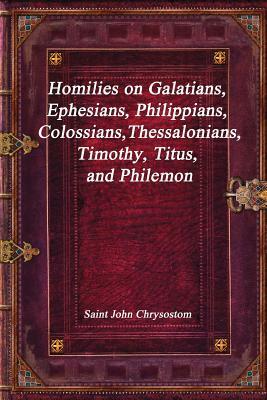 Homilies on Galatians, Ephesians, Philippians, Colossians,Thessalonians, Timothy, Titus, and Philemon

Saint John Chrysostom